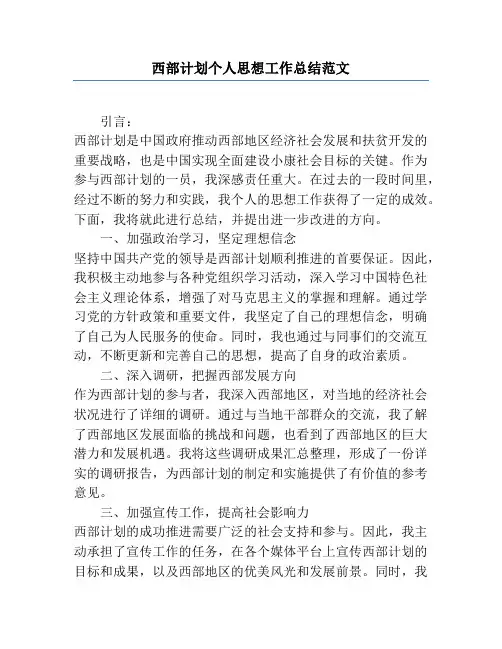 西部计划个人思想工作总结范文

引言：

西部计划是中国政府推动西部地区经济社会发展和扶贫开发的重要战略，也是中国实现全面建设小康社会目标的关键。作为参与西部计划的一员，我深感责任重大。在过去的一段时间里，经过不断的努力和实践，我个人的思想工作获得了一定的成效。下面，我将就此进行总结，并提出进一步改进的方向。

一、加强政治学习，坚定理想信念

坚持中国共产党的领导是西部计划顺利推进的首要保证。因此，我积极主动地参与各种党组织学习活动，深入学习中国特色社会主义理论体系，增强了对马克思主义的掌握和理解。通过学习党的方针政策和重要文件，我坚定了自己的理想信念，明确了自己为人民服务的使命。同时，我也通过与同事们的交流互动，不断更新和完善自己的思想，提高了自身的政治素质。

二、深入调研，把握西部发展方向

作为西部计划的参与者，我深入西部地区，对当地的经济社会状况进行了详细的调研。通过与当地干部群众的交流，我了解了西部地区发展面临的挑战和问题，也看到了西部地区的巨大潜力和发展机遇。我将这些调研成果汇总整理，形成了一份详实的调研报告，为西部计划的制定和实施提供了有价值的参考意见。

三、加强宣传工作，提高社会影响力

西部计划的成功推进需要广泛的社会支持和参与。因此，我主动承担了宣传工作的任务，在各个媒体平台上宣传西部计划的目标和成果，以及西部地区的优美风光和发展前景。同时，我